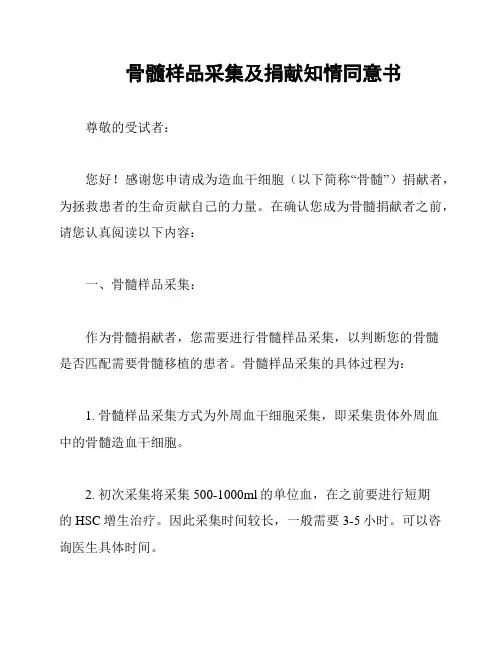 骨髓样品采集及捐献知情同意书

尊敬的受试者：

您好！感谢您申请成为造血干细胞（以下简称“骨髓”）捐献者，为拯救患者的生命贡献自己的力量。在确认您成为骨髓捐献者之前，请您认真阅读以下内容：

一、骨髓样品采集：

作为骨髓捐献者，您需要进行骨髓样品采集，以判断您的骨髓是否匹配需要骨髓移植的患者。骨髓样品采集的具体过程为：

1. 骨髓样品采集方式为外周血干细胞采集，即采集贵体外周血中的骨髓造血干细胞。

2. 初次采集将采集 500-1000ml 的单位血，在之前要进行短期的 HSC 增生治疗。因此采集时间较长，一般需要 3-5 小时。可以咨询医生具体时间。